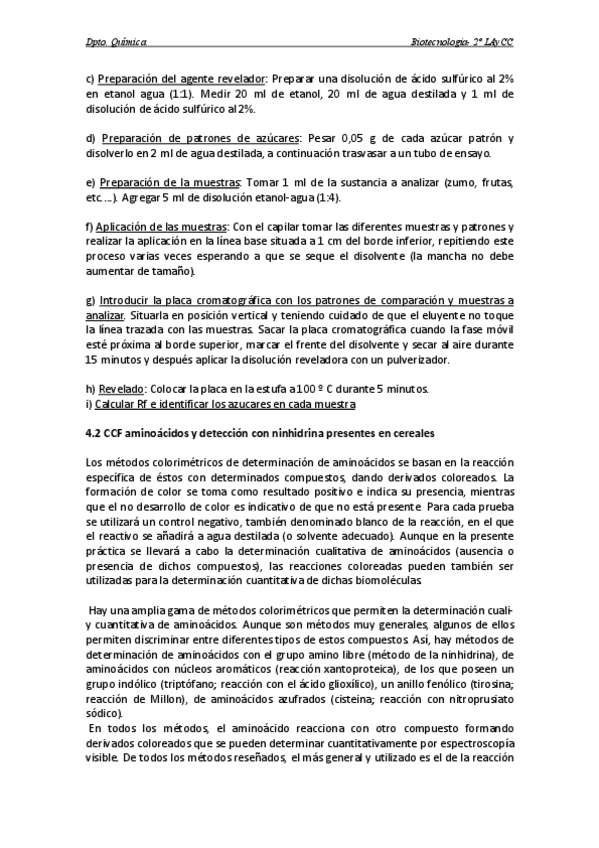 Dpto. Química Biotecnología- 2º LAyCC

c) Preparación del agente revelador: Preparar una disolución de ácido sulfúrico al 2% en etanol agua (1:1). Medir 20 ml de etanol, 20 ml de agua destilada y 1 ml de disolución de ácido sulfúrico al 2%.

d) Preparación de patrones de azúcares: Pesar 0,05 g de cada azúcar patrón y disolverlo en 2 ml de agua destilada, a continuación trasvasar a un tubo de ensayo.

e) Preparación de la muestras: Tomar 1 ml de la sustancia a analizar (zumo, frutas, etc….). Agregar 5 ml de disolución etanol-agua (1:4).

f) Aplicación de las muestras: Con el capilar tomar las diferentes muestras y patrones y realizar la aplicación en la línea base situada a 1 cm del borde inferior, repitiendo este proceso varias veces esperando a que se seque el disolvente (la mancha no debe aumentar de tamaño).

g) Introducir la placa cromatográfica con los patrones de comparación y muestras a analizar. Situarla en posición vertical y teniendo cuidado de que el eluyente no toque la línea trazada con las muestras. Sacar la placa cromatográfica cuando la fase móvil esté próxima al borde superior, marcar el frente del disolvente y secar al aire durante 15 minutos y después aplicar la disolución reveladora con un pulverizador.

h) Revelado: Colocar la placa en la estufa a 100 º C durante 5 minutos.
i) Calcular Rf e identificar los azucares en cada muestra

4.2 CCF aminoácidos y detección con ninhidrina presentes en cereales

Los métodos colorimétricos de determinación de aminoácidos se basan en la reacción específica de éstos con determinados compuestos, dando derivados coloreados. La formación de color se toma como resultado positivo e indica su presencia, mientras que el no desarrollo de color es indicativo de que no está presente. Para cada prueba se utilizará un control negativo, también denominado blanco de la reacción, en el que el reactivo se añadirá a agua destilada (o solvente adecuado). Aunque en la presente práctica se llevará a cabo la determinación cualitativa de aminoácidos (ausencia o presencia de dichos compuestos), las reacciones coloreadas pueden también ser utilizadas para la determinación cuantitativa de dichas biomoléculas.

Hay una amplia gama de métodos colorimétricos que permiten la determinación cuali- y cuantitativa de aminoácidos. Aunque son métodos muy generales, algunos de ellos permiten discriminar entre diferentes tipos de estos compuestos. Así, hay métodos de determinación de aminoácidos con el grupo amino libre (método de la ninhidrina), de aminoácidos con núcleos aromáticos (reacción xantoproteica), de los que poseen un grupo indólico (triptófano; reacción con el ácido glioxílico), un anillo fenólico (tirosina; reacción de Millon), de aminoácidos azufrados (cisteína; reacción con nitroprusiato sódico).
En todos los métodos, el aminoácido reacciona con otro compuesto formando derivados coloreados que se pueden determinar cuantitativamente por espectroscopía visible. De todos los métodos reseñados, el más general y utilizado es el de la reacción